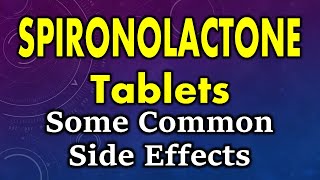 SPIRONOLACTONE

Tablets

Some Common Side Effects